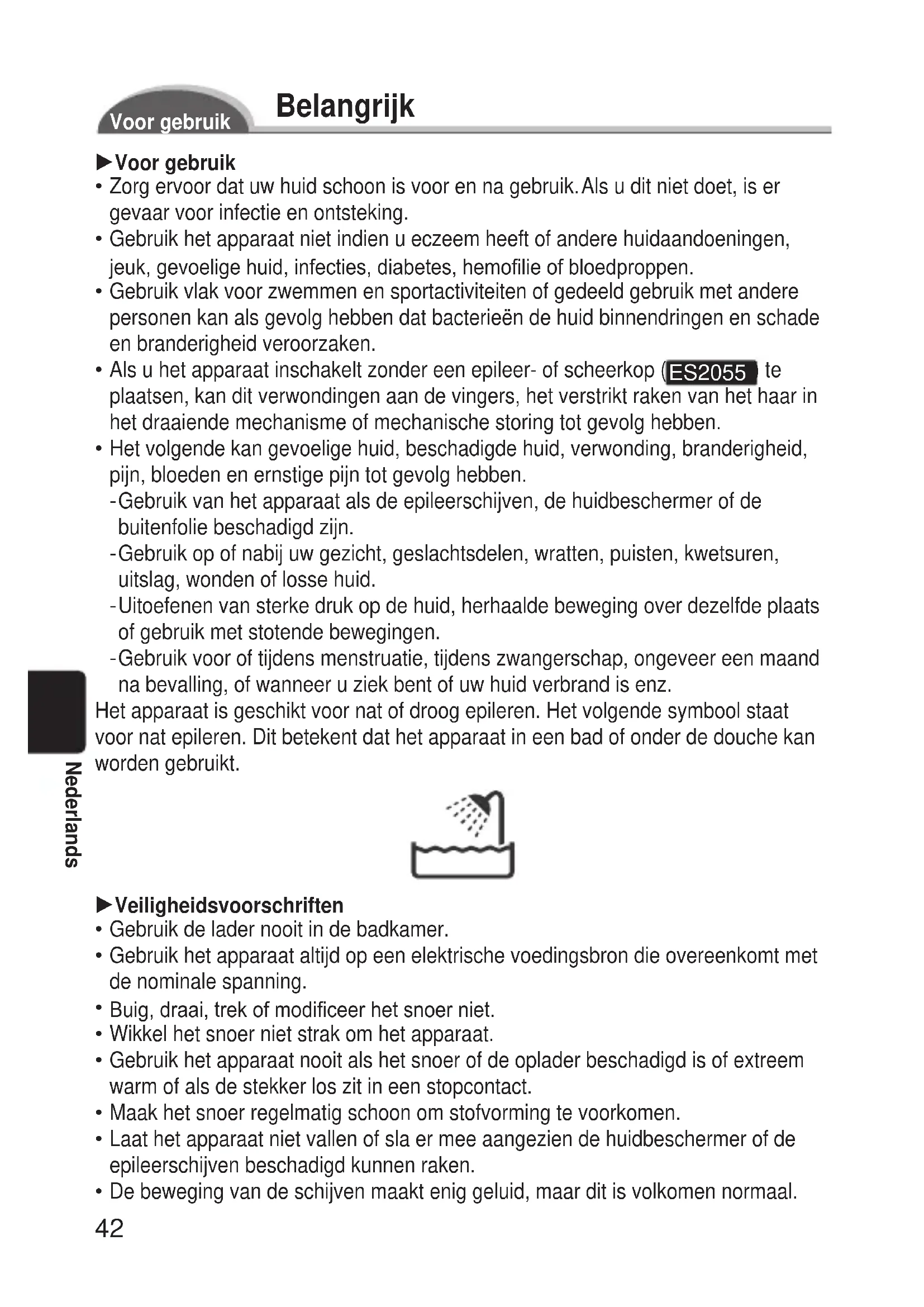 Voor gebruik

Belangrijk

►Voor gebruik
• Zorg ervoor dat uw huid schoon is voor en na gebruik. Als u dit niet doet, is er gevaar voor infectie en ontsteking.
• Gebruik het apparaat niet indien u eczeem heeft of andere huidaandoeningen, jeuk, gevoelige huid, infecties, diabetes, hemofilie of bloedproppen.
• Gebruik vlak voor zwemmen en sportactiviteiten of gedeeld gebruik met andere personen kan als gevolg hebben dat bacterieën de huid binnendringen en schade en branderigheid veroorzaken.
• Als u het apparaat inschakelt zonder een epileer- of scheerkop (ES2055) te plaatsen, kan dit verwondingen aan de vingers, het verstrikt raken van het haar in het draaiende mechanisme of mechanische storing tot gevolg hebben.
• Het volgende kan gevoelige huid, beschadigde huid, verwonding, branderigheid, pijn, bloeden en ernstige pijn tot gevolg hebben.
-Gebruik van het apparaat als de epileerschijven, de huidbeschermer of de buitenfolie beschadigd zijn.
-Gebruik op of nabij uw gezicht, geslachtsdelen, wratten, puisten, kwetsuren, uitslag, wonden of losse huid.
-Uitoefenen van sterke druk op de huid, herhaalde beweging over dezelfde plaats of gebruik met stotende bewegingen.
-Gebruik voor of tijdens menstruatie, tijdens zwangerschap, ongeveer een maand na bevalling, of wanneer u ziek bent of uw huid verbrand is enz.
Het apparaat is geschikt voor nat of droog epileren. Het volgende symbool staat voor nat epileren. Dit betekent dat het apparaat in een bad of onder de douche kan worden gebruikt.

Nederlands

►Veiligheidsvoorschriften
• Gebruik de lader nooit in de badkamer.
• Gebruik het apparaat altijd op een elektrische voedingsbron die overeenkomt met de nominale spanning.
• Buig, draai, trek of modificeer het snoer niet.
• Wikkel het snoer niet strak om het apparaat.
• Gebruik het apparaat nooit als het snoer of de oplader beschadigd is of extreem warm of als de stekker los zit in een stopcontact.
• Maak het snoer regelmatig schoon om stofvorming te voorkomen.
• Laat het apparaat niet vallen of sla er mee aangezien de huidbeschermer of de epileerschijven beschadigd kunnen raken.
• De beweging van de schijven maakt enig geluid, maar dit is volkomen normaal.

42